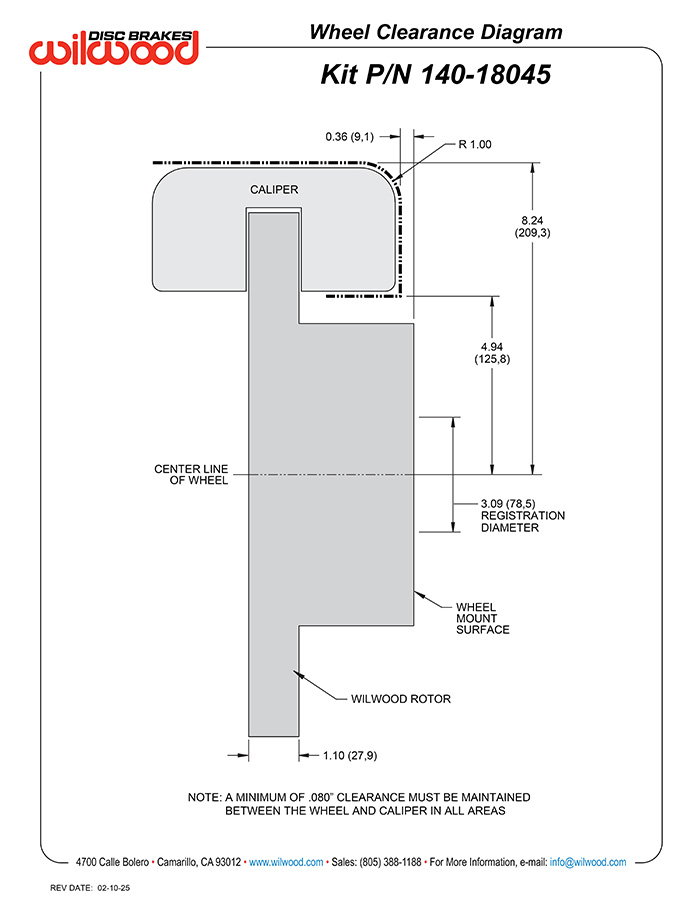 DISC BRAKES
wilwood

Wheel Clearance Diagram

Kit P/N 140-18045

0.36 (9,1)

R 1.00

CALIPER

8.24
(209,3)

4.94
(125,8)

CENTER LINE
OF WHEEL

3.09 (78,5)
REGISTRATION
DIAMETER

WHEEL
MOUNT
SURFACE

WILWOOD ROTOR

1.10 (27,9)

NOTE: A MINIMUM OF .080" CLEARANCE MUST BE MAINTAINED
BETWEEN THE WHEEL AND CALIPER IN ALL AREAS

4700 Calle Bolero • Camarillo, CA 93012 • www.wilwood.com • Sales: (805) 388-1188 • For More Information, e-mail: info@wilwood.com

REV DATE: 02-10-25